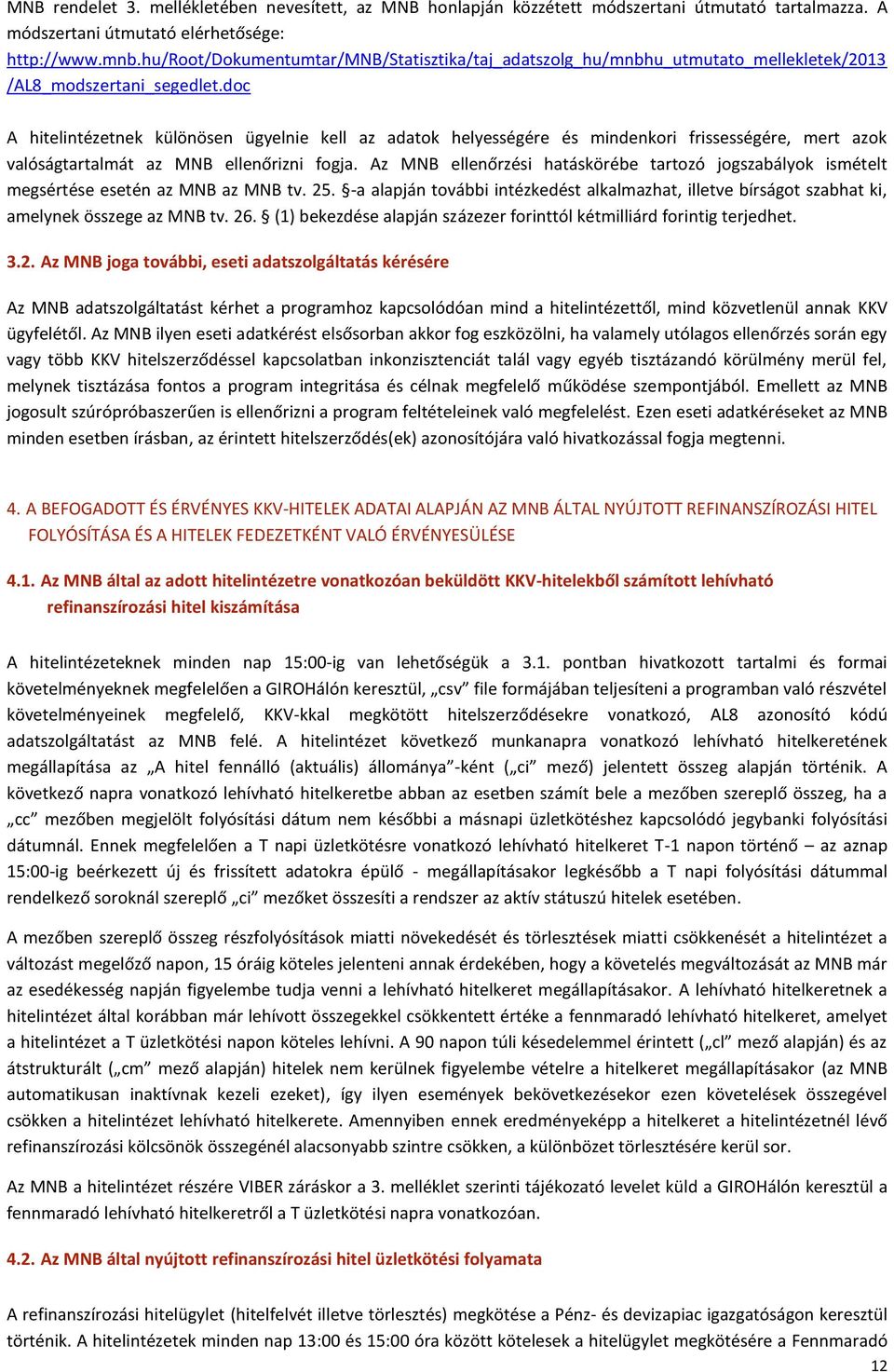 MNB rendelet 3. mellékletében nevesített, az MNB honlapján közzétett módszertani útmutató tartalmazza. A módszertani útmutató elérhetősége: http://www.mnb.hu/Root/Dokumentumtar/MNB/Statisztika/taj_adatszolg_hu/mnbhu_utmutato_mellekletek/2013/AL8_modszertani_segedlet.doc

A hitelintézetnek különösen ügyelnie kell az adatok helyességére és mindenkori frissességére, mert azok valóságtartalmát az MNB ellenőrizni fogja. Az MNB ellenőrzési hatáskörébe tartozó jogszabályok ismételt megsértése esetén az MNB az MNB tv. 25. §-a alapján további intézkedést alkalmazhat, illetve bírságot szabhat ki, amelynek összege az MNB tv. 26. § (1) bekezdése alapján százezer forinttól kétmilliárd forintig terjedhet.

3.2. Az MNB joga további, eseti adatszolgáltatás kérésére

Az MNB adatszolgáltatást kérhet a programhoz kapcsolódóan mind a hitelintézettől, mind közvetlenül annak KKV ügyfelétől. Az MNB ilyen eseti adatkérést elsősorban akkor fog eszközölni, ha valamely utólagos ellenőrzés során egy vagy több KKV hitelszerződéssel kapcsolatban inkonzisztenciát talál vagy egyéb tisztázandó körülmény merül fel, melynek tisztázása fontos a program integritása és célnak megfelelő működése szempontjából. Emellett az MNB jogosult szúrópróbaszerűen is ellenőrizni a program feltételeinek való megfelelést. Ezen eseti adatkéréseket az MNB minden esetben írásban, az érintett hitelszerződés(ek) azonosítójára való hivatkozással fogja megtenni.

4. A BEFOGADOTT ÉS ÉRVÉNYES KKV-HITELEK ADATAI ALAPJÁN AZ MNB ÁLTAL NYÚJTOTT REFINANSZÍROZÁSI HITEL FOLYÓSÍTÁSA ÉS A HITELEK FEDEZETKÉNT VALÓ ÉRVÉNYESÜLÉSE

4.1. Az MNB által az adott hitelintézetre vonatkozóan beküldött KKV-hitelekből számított lehívható refinanszírozási hitel kiszámítása

A hitelintézeteknek minden nap 15:00-ig van lehetőségük a 3.1. pontban hivatkozott tartalmi és formai követelményeknek megfelelően a GIROHálón keresztül, „csv” file formájában teljesíteni a programban való részvétel követelményeinek megfelelő, KKV-kkal megkötött hitelszerződésekre vonatkozó, AL8 azonosító kódú adatszolgáltatást az MNB felé. A hitelintézet következő munkanapra vonatkozó lehívható hitelkeretének megállapítása az „A hitel fennálló (aktuális) állománya”-ként („ci” mező) jelentett összeg alapján történik. A következő napra vonatkozó lehívható hitelkeretbe abban az esetben számít bele a mezőben szereplő összeg, ha a „cc” mezőben megjelölt folyósítási dátum nem későbbi a másnapi üzletkötéshez kapcsolódó jegybanki folyósítási dátumnál. Ennek megfelelően a T napi üzletkötésre vonatkozó lehívható hitelkeret T-1 napon történő – az aznap 15:00-ig beérkezett új és frissített adatokra épülő - megállapításakor legkésőbb a T napi folyósítási dátummal rendelkező soroknál szereplő „ci” mezőket összesíti a rendszer az aktív státuszú hitelek esetében.

A mezőben szereplő összeg részfolyósítások miatti növekedését és törlesztések miatti csökkenését a hitelintézet a változást megelőző napon, 15 óráig köteles jelenteni annak érdekében, hogy a követelés megváltozását az MNB már az esedékesség napján figyelembe tudja venni a lehívható hitelkeret megállapításakor. A lehívható hitelkeretnek a hitelintézet által korábban már lehívott összegekkel csökkentett értéke a fennmaradó lehívható hitelkeret, amelyet a hitelintézet a T üzletkötési napon köteles lehívni. A 90 napon túli késedelemmel érintett („cl” mező alapján) és az átstrukturált („cm” mező alapján) hitelek nem kerülnek figyelembe vételre a hitelkeret megállapításakor (az MNB automatikusan inaktívnak kezeli ezeket), így ilyen események bekövetkezésekor ezen követelések összegével csökken a hitelintézet lehívható hitelkerete. Amennyiben ennek eredményeképp a hitelkeret a hitelintézetnél lévő refinanszírozási kölcsönök összegénél alacsonyabb szintre csökken, a különbözet törlesztésére kerül sor.

Az MNB a hitelintézet részére VIBER záráskor a 3. melléklet szerinti tájékozató levelet küld a GIROHálón keresztül a fennmaradó lehívható hitelkeretről a T üzletkötési napra vonatkozóan.

4.2. Az MNB által nyújtott refinanszírozási hitel üzletkötési folyamata

A refinanszírozási hitelügylet (hitelfelvét illetve törlesztés) megkötése a Pénz- és devizapiac igazgatóságon keresztül történik. A hitelintézetek minden nap 13:00 és 15:00 óra között kötelesek a hitelügylet megkötésére a Fennmaradó

12